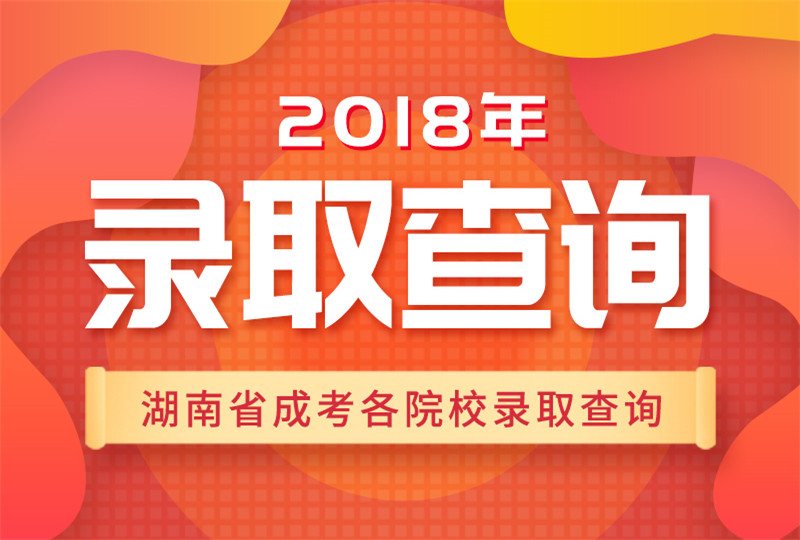 2018年

录取查询

湖南省成考各院校录取查询